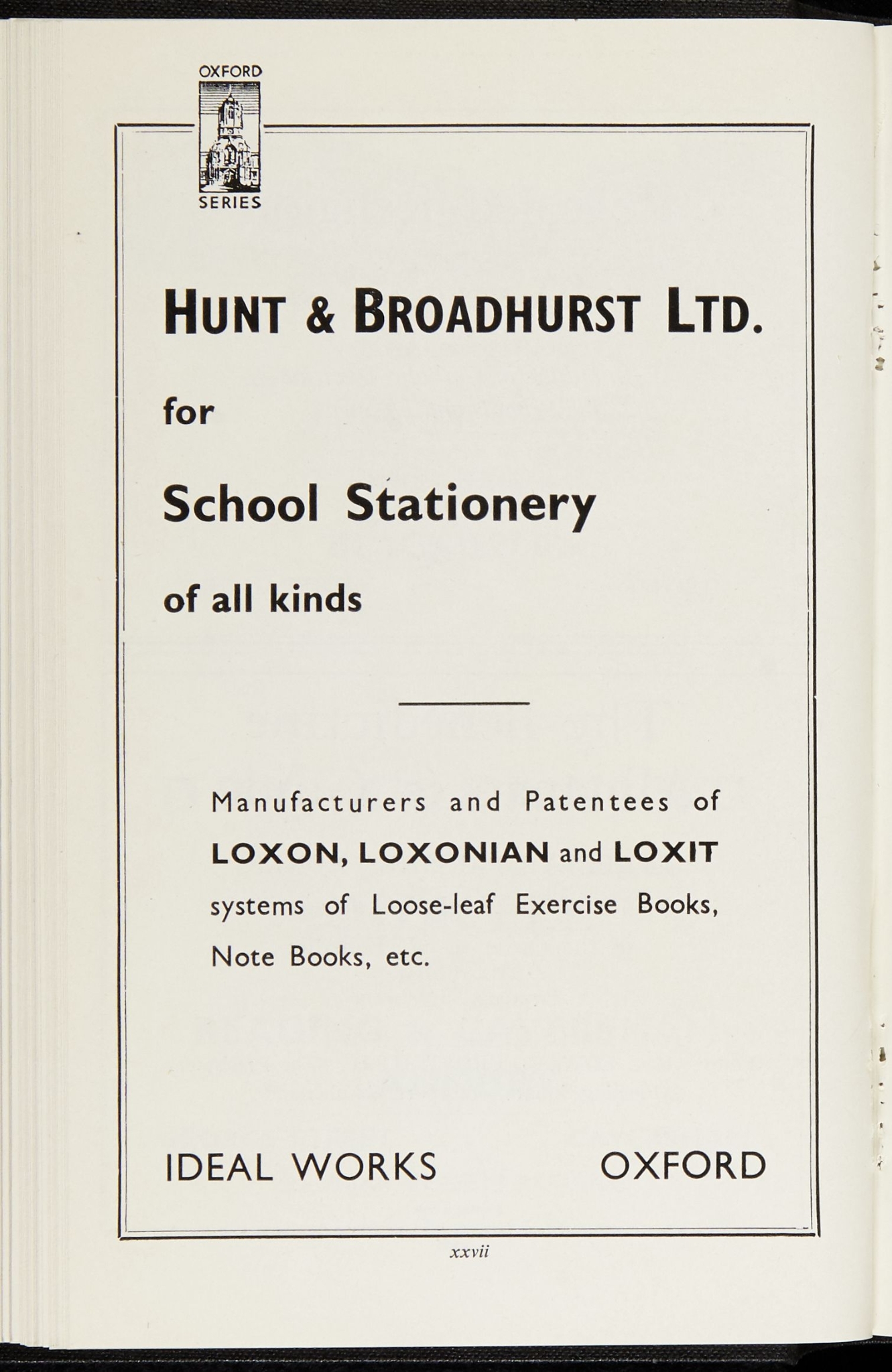 OXFORD
SERIES

HUNT & BROADHURST LTD.

for

School Stationery

of all kinds

Manufacturers and Patentees of LOXON, LOXONIAN and LOXIT systems of Loose-leaf Exercise Books, Note Books, etc.

IDEAL WORKS OXFORD

xxvii